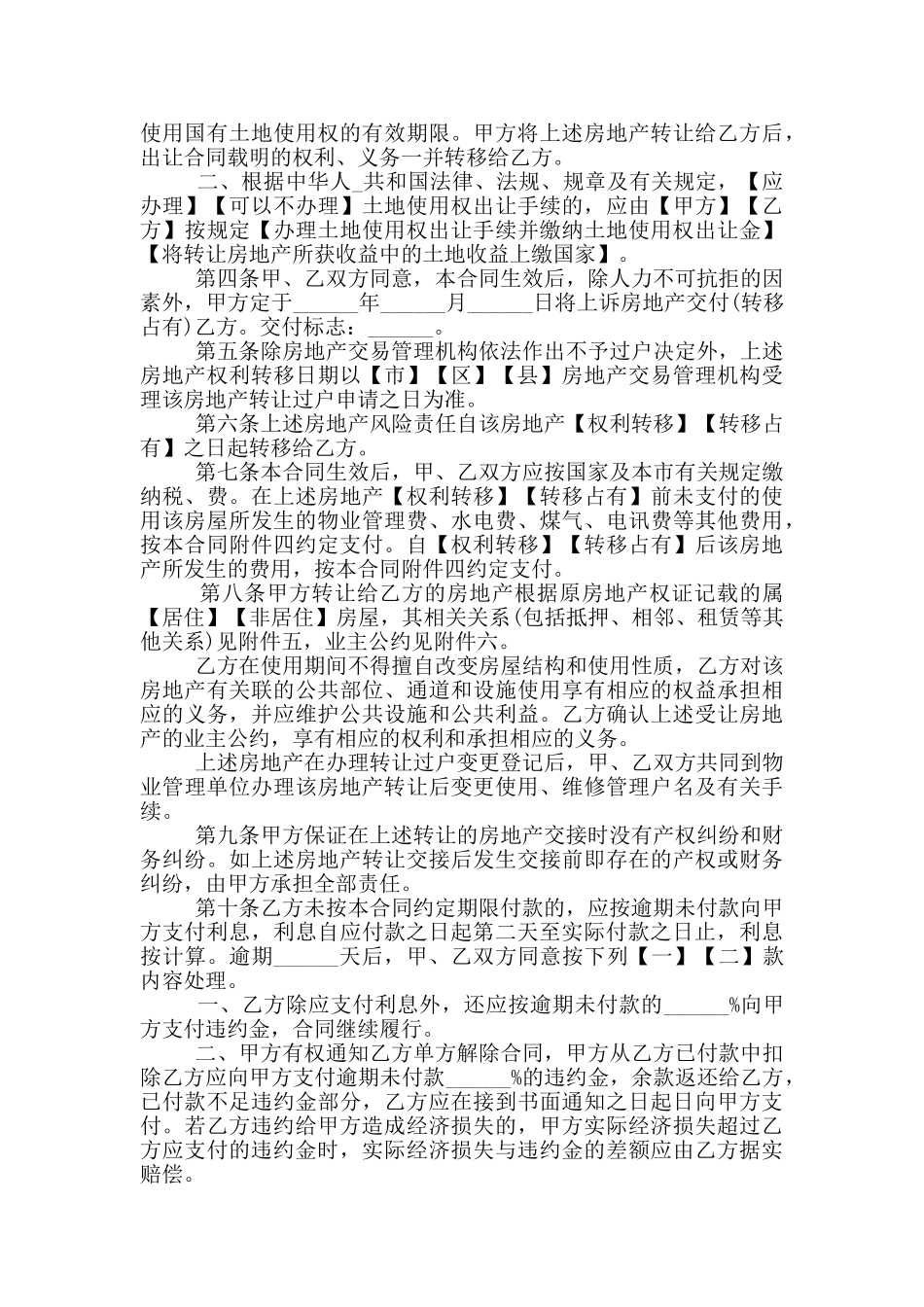 使用国有土地使用权的有效期限。甲方将上述房地产转让给乙方后，出让合同载明的权利、义务一并转移给乙方。

二、根据中华人_共和国法律、法规、规章及有关规定，【应办理】【可以不办理】土地使用权出让手续的，应由【甲方】【乙方】按规定【办理土地使用权出让手续并缴纳土地使用权出让金】【将转让房地产所获收益中的土地收益上缴国家】。

第四条甲、乙双方同意，本合同生效后，除人力不可抗拒的因素外，甲方定于______年______月______日将上诉房地产交付(转移占有)乙方。交付标志：______。

第五条除房地产交易管理机构依法作出不予过户决定外，上述房地产权利转移日期以【市】【区】【县】房地产交易管理机构受理该房地产转让过户申请之日为准。

第六条上述房地产风险责任自该房地产【权利转移】【转移占有】之日起转移给乙方。

第七条本合同生效后，甲、乙双方应按国家及本市有关规定缴纳税、费。在上述房地产【权利转移】【转移占有】前未支付的使用该房屋所发生的物业管理费、水电费、煤气、电讯费等其他费用，按本合同附件四约定支付。自【权利转移】【转移占有】后该房地产所发生的费用，按本合同附件四约定支付。

第八条甲方转让给乙方的房地产根据原房地产权证记载的属【居住】【非居住】房屋，其相关关系(包括抵押、相邻、租赁等其他关系)见附件五，业主公约见附件六。

乙方在使用期间不得擅自改变房屋结构和使用性质，乙方对该房地产有关联的公共部位、通道和设施使用享有相应的权益承担相应的义务，并应维护公共设施和公共利益。乙方确认上述受让房地产的业主公约，享有相应的权利和承担相应的义务。

上述房地产在办理转让过户变更登记后，甲、乙双方共同到物业管理单位办理该房地产转让后变更使用、维修管理户名及有关手续。

第九条甲方保证在上述转让的房地产交接时没有产权纠纷和财务纠纷。如上述房地产转让交接后发生交接前即存在的产权或财务纠纷，由甲方承担全部责任。

第十条乙方未按本合同约定期限付款的，应按逾期未付款向甲方支付利息，利息自应付款之日起第二天至实际付款之日止，利息按计算。逾期______天后，甲、乙双方同意按下列【一】【二】款内容处理。

一、乙方除应支付利息外，还应按逾期未付款的______%向甲方支付违约金，合同继续履行。

二、甲方有权通知乙方单方解除合同，甲方从乙方已付款中扣除乙方应向甲方支付逾期未付款______%的违约金，余款返还给乙方，已付款不足违约金部分，乙方应在接到书面通知之日起日向甲方支付。若乙方违约给甲方造成经济损失的，甲方实际经济损失超过乙方应支付的违约金时，实际经济损失与违约金的差额应由乙方据实赔偿。